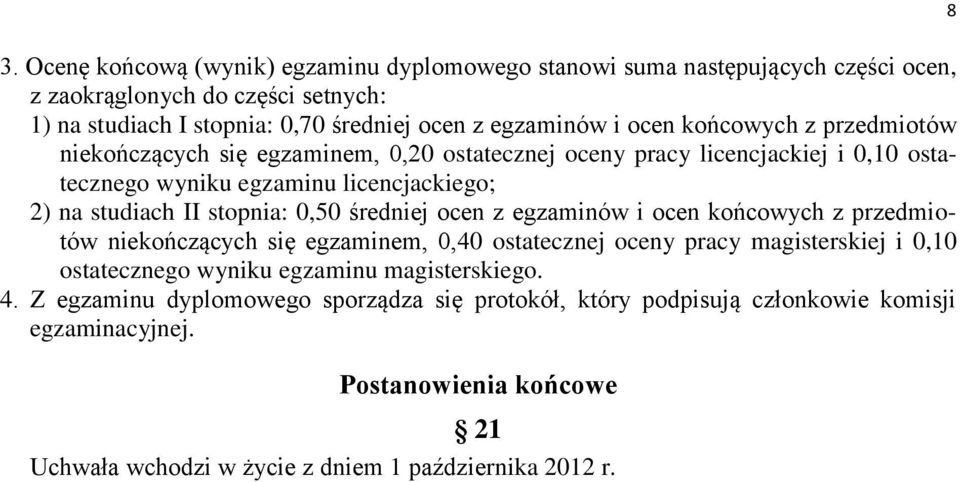 8

3. Ocenę końcową (wynik) egzaminu dyplomowego stanowi suma następujących części ocen, z zaokrąglonych do części setnych:
1) na studiach I stopnia: 0,70 średniej ocen z egzaminów i ocen końcowych z przedmiotów niekończących się egzaminem, 0,20 ostatecznej oceny pracy licencjackiej i 0,10 ostatecznego wyniku egzaminu licencjackiego;
2) na studiach II stopnia: 0,50 średniej ocen z egzaminów i ocen końcowych z przedmiotów niekończących się egzaminem, 0,40 ostatecznej oceny pracy magisterskiej i 0,10 ostatecznego wyniku egzaminu magisterskiego.
4. Z egzaminu dyplomowego sporządza się protokół, który podpisują członkowie komisji egzaminacyjnej.

Postanowienia końcowe

§ 21

Uchwała wchodzi w życie z dniem 1 października 2012 r.